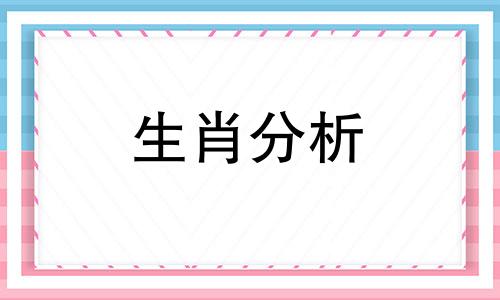 生肖分析